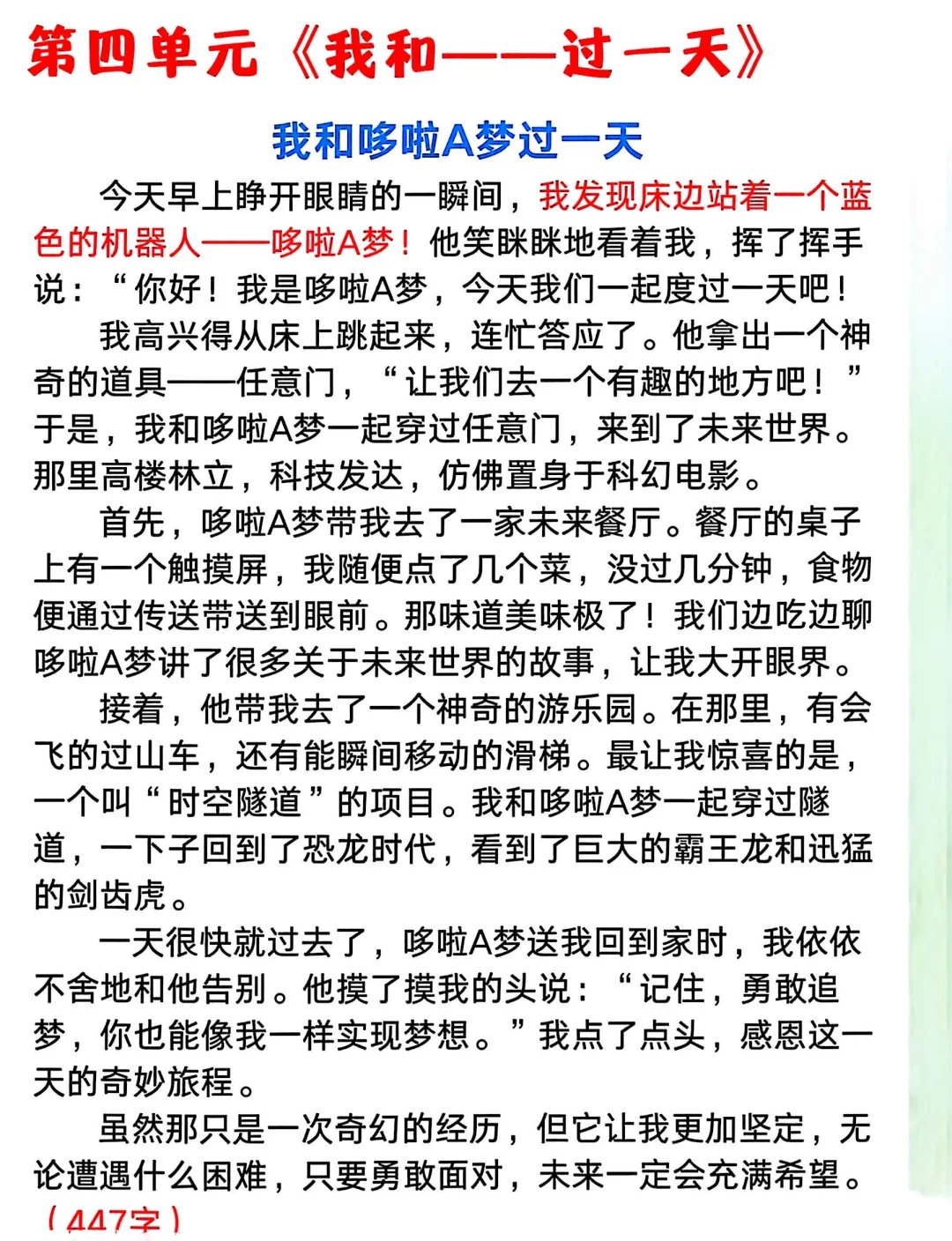 第四单元《我和——过一天》

我和哆啦A梦过一天

今天早上睁开眼睛的一瞬间，我发现床边站着一个蓝色的机器人——哆啦A梦！他笑眯眯地看着我，挥了挥手说：“你好！我是哆啦A梦，今天我们一起度过一天吧！

我高兴得从床上跳起来，连忙答应了。他拿出一个神奇的道具——任意门，“让我们去一个有趣的地方吧！”于是，我和哆啦A梦一起穿过任意门，来到了未来世界。那里高楼林立，科技发达，仿佛置身于科幻电影。

首先，哆啦A梦带我去了一家未来餐厅。餐厅的桌子上有一个触摸屏，我随便点了几个菜，没过几分钟，食物便通过传送带送到眼前。那味道美味极了！我们边吃边聊哆啦A梦讲了很多关于未来世界的故事，让我大开眼界。

接着，他带我去了一个神奇的游乐园。在那里，有会飞的过山车，还有能瞬间移动的滑梯。最让我惊喜的是，一个叫“时空隧道”的项目。我和哆啦A梦一起穿过隧道，一下子回到了恐龙时代，看到了巨大的霸王龙和迅猛的剑齿虎。

一天很快就过去了，哆啦A梦送我回到家时，我依依不舍地和他告别。他摸了摸我的头说：“记住，勇敢追梦，你也能像我一样实现梦想。”我点了点头，感恩这一天的奇妙旅程。

虽然那只是一次奇幻的经历，但它让我更加坚定，无论遭遇什么困难，只要勇敢面对，未来一定会充满希望。
（447字）